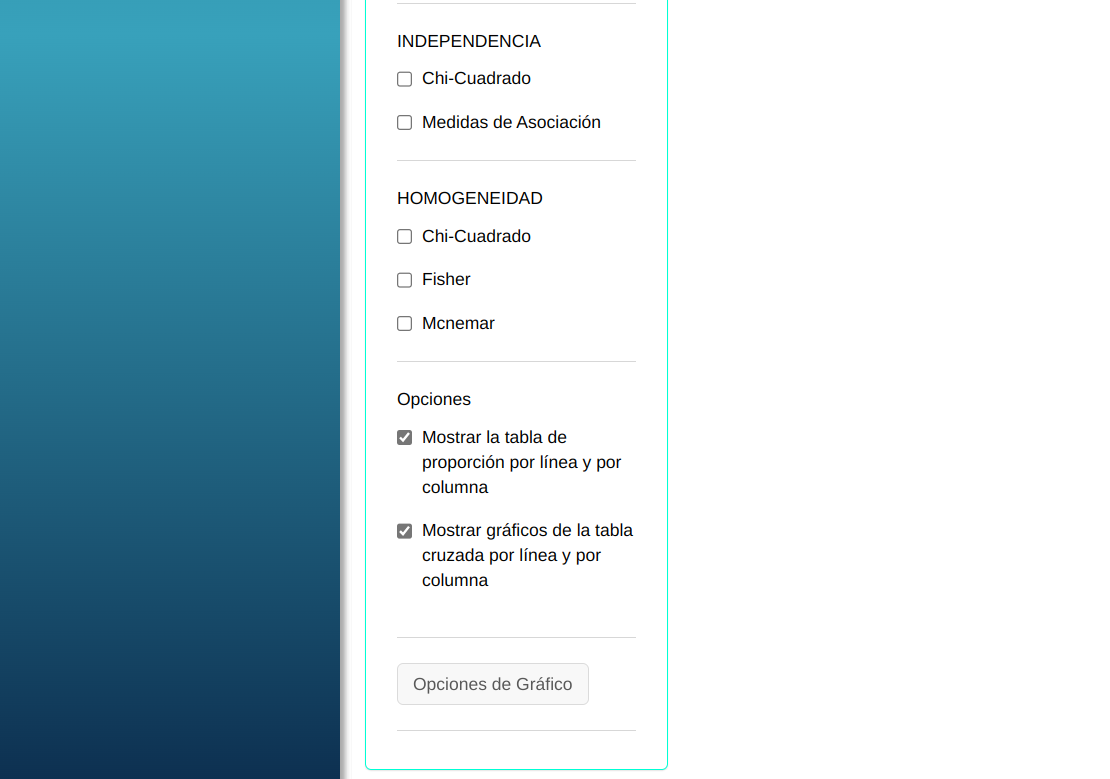 INDEPENDENCIA

Chi-Cuadrado

Medidas de Asociación

HOMOGENEIDAD

Chi-Cuadrado

Fisher

Mcnemar

Opciones

Mostrar la tabla de proporción por línea y por columna

Mostrar gráficos de la tabla cruzada por línea y por columna

Opciones de Gráfico